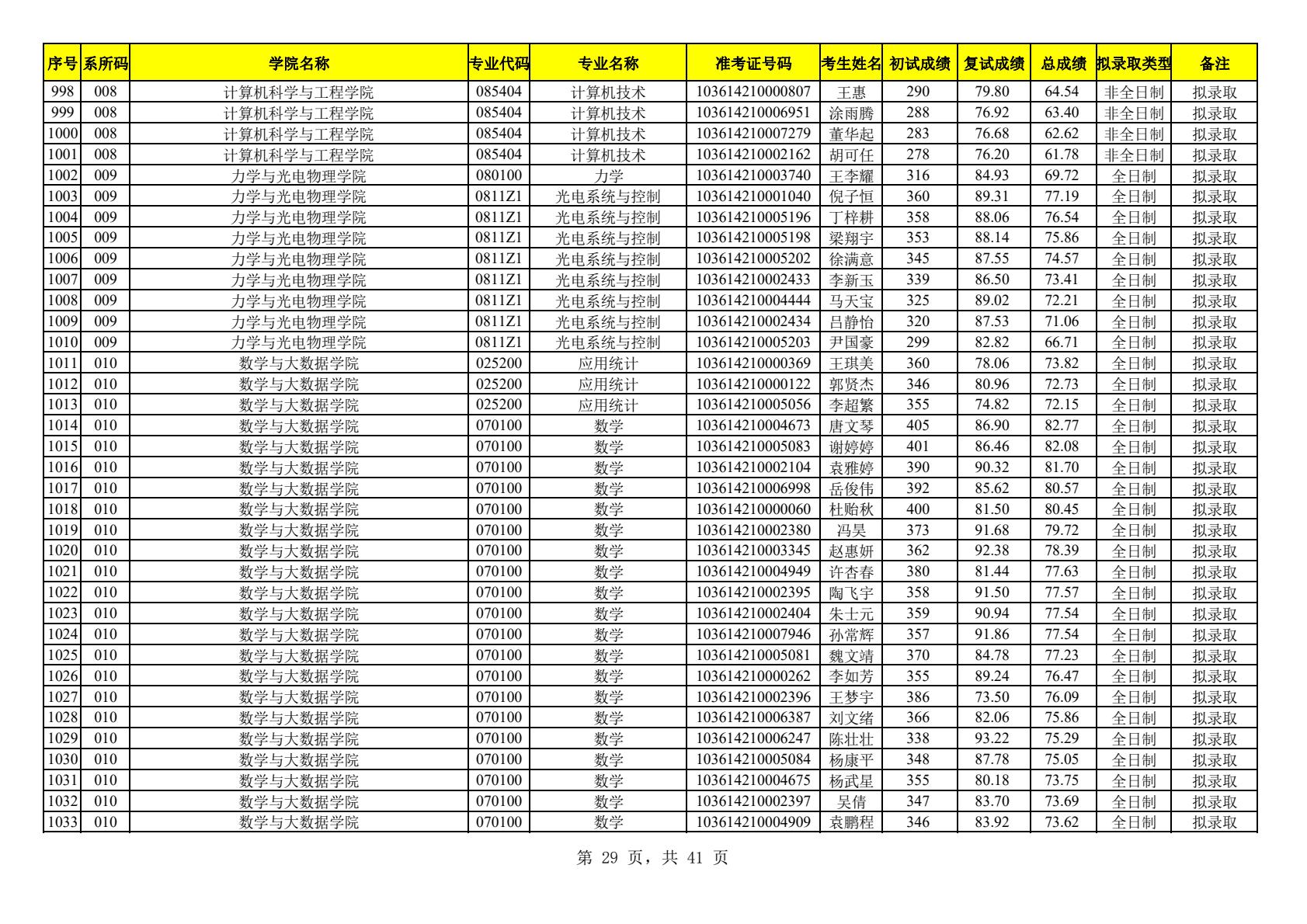 | 序号 | 系所码 | 学院名称 | 专业代码 | 专业名称 | 准考证号码 | 考生姓名 | 初试成绩 | 复试成绩 | 总成绩 | 拟录取类型 | 备注 |
|---|---|---|---|---|---|---|---|---|---|---|---|
| 998 | 008 | 计算机科学与工程学院 | 085404 | 计算机技术 | 103614210000807 | 王惠 | 290 | 79.80 | 64.54 | 非全日制 | 拟录取 |
| 999 | 008 | 计算机科学与工程学院 | 085404 | 计算机技术 | 103614210006951 | 涂雨腾 | 288 | 76.92 | 63.40 | 非全日制 | 拟录取 |
| 1000 | 008 | 计算机科学与工程学院 | 085404 | 计算机技术 | 103614210007279 | 董华起 | 283 | 76.68 | 62.62 | 非全日制 | 拟录取 |
| 1001 | 008 | 计算机科学与工程学院 | 085404 | 计算机技术 | 103614210002162 | 胡可任 | 278 | 76.20 | 61.78 | 非全日制 | 拟录取 |
| 1002 | 009 | 力学与光电物理学院 | 080100 | 力学 | 103614210003740 | 王李耀 | 316 | 84.93 | 69.72 | 全日制 | 拟录取 |
| 1003 | 009 | 力学与光电物理学院 | 0811Z1 | 光电系统与控制 | 103614210001040 | 倪子恒 | 360 | 89.31 | 77.19 | 全日制 | 拟录取 |
| 1004 | 009 | 力学与光电物理学院 | 0811Z1 | 光电系统与控制 | 103614210005196 | 丁梓耕 | 358 | 88.06 | 76.54 | 全日制 | 拟录取 |
| 1005 | 009 | 力学与光电物理学院 | 0811Z1 | 光电系统与控制 | 103614210005198 | 梁翔宇 | 353 | 88.14 | 75.86 | 全日制 | 拟录取 |
| 1006 | 009 | 力学与光电物理学院 | 0811Z1 | 光电系统与控制 | 103614210005202 | 徐满意 | 345 | 87.55 | 74.57 | 全日制 | 拟录取 |
| 1007 | 009 | 力学与光电物理学院 | 0811Z1 | 光电系统与控制 | 103614210002433 | 李新玉 | 339 | 86.50 | 73.41 | 全日制 | 拟录取 |
| 1008 | 009 | 力学与光电物理学院 | 0811Z1 | 光电系统与控制 | 103614210004444 | 马天宝 | 325 | 89.02 | 72.21 | 全日制 | 拟录取 |
| 1009 | 009 | 力学与光电物理学院 | 0811Z1 | 光电系统与控制 | 103614210002434 | 吕静怡 | 320 | 87.53 | 71.06 | 全日制 | 拟录取 |
| 1010 | 009 | 力学与光电物理学院 | 0811Z1 | 光电系统与控制 | 103614210005203 | 尹国豪 | 299 | 82.82 | 66.71 | 全日制 | 拟录取 |
| 1011 | 010 | 数学与大数据学院 | 025200 | 应用统计 | 103614210000369 | 王琪美 | 360 | 78.06 | 73.82 | 全日制 | 拟录取 |
| 1012 | 010 | 数学与大数据学院 | 025200 | 应用统计 | 103614210000122 | 郭贤杰 | 346 | 80.96 | 72.73 | 全日制 | 拟录取 |
| 1013 | 010 | 数学与大数据学院 | 025200 | 应用统计 | 103614210005056 | 李超繁 | 355 | 74.82 | 72.15 | 全日制 | 拟录取 |
| 1014 | 010 | 数学与大数据学院 | 070100 | 数学 | 103614210004673 | 唐文琴 | 405 | 86.90 | 82.77 | 全日制 | 拟录取 |
| 1015 | 010 | 数学与大数据学院 | 070100 | 数学 | 103614210005083 | 谢婷婷 | 401 | 86.46 | 82.08 | 全日制 | 拟录取 |
| 1016 | 010 | 数学与大数据学院 | 070100 | 数学 | 103614210002104 | 袁雅婷 | 390 | 90.32 | 81.70 | 全日制 | 拟录取 |
| 1017 | 010 | 数学与大数据学院 | 070100 | 数学 | 103614210006998 | 岳俊伟 | 392 | 85.62 | 80.57 | 全日制 | 拟录取 |
| 1018 | 010 | 数学与大数据学院 | 070100 | 数学 | 103614210000060 | 杜贻秋 | 400 | 81.50 | 80.45 | 全日制 | 拟录取 |
| 1019 | 010 | 数学与大数据学院 | 070100 | 数学 | 103614210002380 | 冯昊 | 373 | 91.68 | 79.72 | 全日制 | 拟录取 |
| 1020 | 010 | 数学与大数据学院 | 070100 | 数学 | 103614210003345 | 赵惠妍 | 362 | 92.38 | 78.39 | 全日制 | 拟录取 |
| 1021 | 010 | 数学与大数据学院 | 070100 | 数学 | 103614210004949 | 许杏春 | 380 | 81.44 | 77.63 | 全日制 | 拟录取 |
| 1022 | 010 | 数学与大数据学院 | 070100 | 数学 | 103614210002395 | 陶飞宇 | 358 | 91.50 | 77.57 | 全日制 | 拟录取 |
| 1023 | 010 | 数学与大数据学院 | 070100 | 数学 | 103614210002404 | 朱士元 | 359 | 90.94 | 77.54 | 全日制 | 拟录取 |
| 1024 | 010 | 数学与大数据学院 | 070100 | 数学 | 103614210007946 | 孙常辉 | 357 | 91.86 | 77.54 | 全日制 | 拟录取 |
| 1025 | 010 | 数学与大数据学院 | 070100 | 数学 | 103614210005081 | 魏文靖 | 370 | 84.78 | 77.23 | 全日制 | 拟录取 |
| 1026 | 010 | 数学与大数据学院 | 070100 | 数学 | 103614210000262 | 李如芳 | 355 | 89.24 | 76.47 | 全日制 | 拟录取 |
| 1027 | 010 | 数学与大数据学院 | 070100 | 数学 | 103614210002396 | 王梦宇 | 386 | 73.50 | 76.09 | 全日制 | 拟录取 |
| 1028 | 010 | 数学与大数据学院 | 070100 | 数学 | 103614210006387 | 刘文绪 | 366 | 82.06 | 75.86 | 全日制 | 拟录取 |
| 1029 | 010 | 数学与大数据学院 | 070100 | 数学 | 103614210006247 | 陈壮壮 | 338 | 93.22 | 75.29 | 全日制 | 拟录取 |
| 1030 | 010 | 数学与大数据学院 | 070100 | 数学 | 103614210005084 | 杨康平 | 348 | 87.78 | 75.05 | 全日制 | 拟录取 |
| 1031 | 010 | 数学与大数据学院 | 070100 | 数学 | 103614210004675 | 杨武星 | 355 | 80.18 | 73.75 | 全日制 | 拟录取 |
| 1032 | 010 | 数学与大数据学院 | 070100 | 数学 | 103614210002397 | 吴倩 | 347 | 83.70 | 73.69 | 全日制 | 拟录取 |
| 1033 | 010 | 数学与大数据学院 | 070100 | 数学 | 103614210004909 | 袁鹏程 | 346 | 83.92 | 73.62 | 全日制 | 拟录取 |

第 29 页，共 41 页